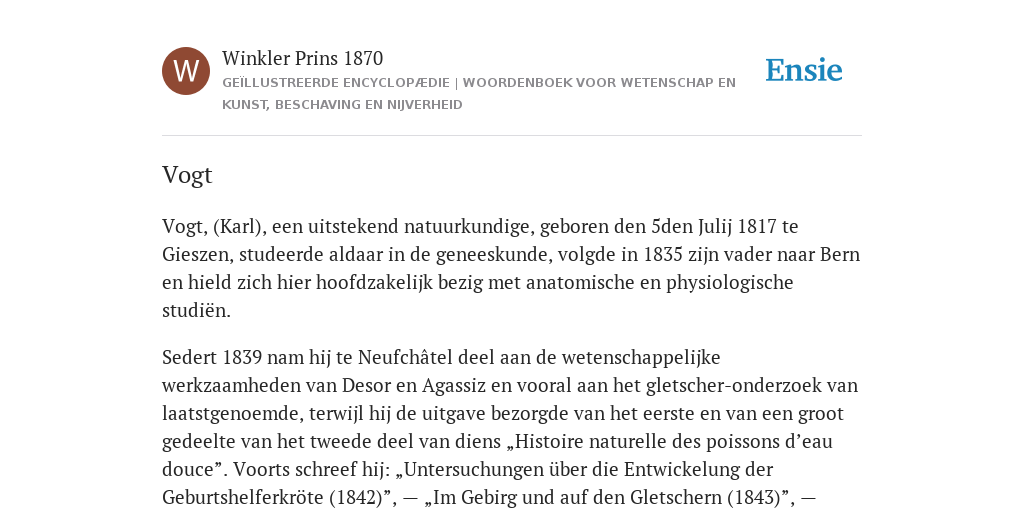 W

Winkler Prins 1870

GEÏLLUSTREERDE ENCYCLOPÆDIE | WOORDENBOEK VOOR WETENSCHAP EN KUNST, BESCHAVING EN NIJVERHEID

Ensie

Vogt

Vogt, (Karl), een uitstekend natuurkundige, geboren den 5den Julij 1817 te Gieszen, studeerde aldaar in de geneeskunde, volgde in 1835 zijn vader naar Bern en hield zich hier hoofdzakelijk bezig met anatomische en physiologische studiën.

Sedert 1839 nam hij te Neufchâtel deel aan de wetenschappelijke werkzaamheden van Desor en Agassiz en vooral aan het gletscher-onderzoek van laatstgenoemde, terwijl hij de uitgave bezorgde van het eerste en van een groot gedeelte van het tweede deel van diens „Histoire naturelle des poissons d’eau douce”. Voorts schreef hij: „Untersuchungen über die Entwickelung der Geburtshelferkröte (1842)”, — „Im Gebirg und auf den Gletschern (1843)”, —